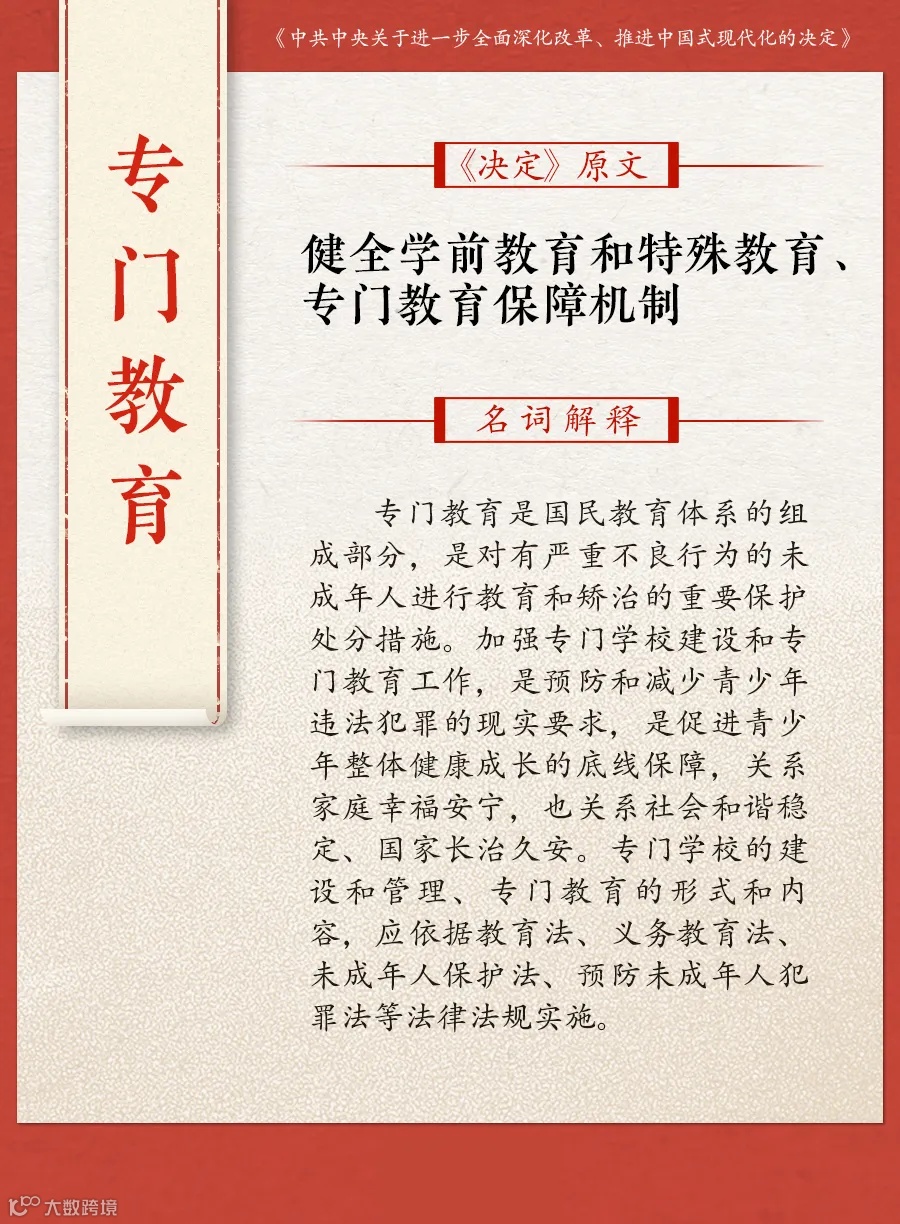 《中共中央关于进一步全面深化改革、推进中国式现代化的决定》

专门教育

《决定》原文

健全学前教育和特殊教育、专门教育保障机制

名词解释

专门教育是国民教育体系的组成部分，是对有严重不良行为的未成年人进行教育和矫治的重要保护处分措施。加强专门学校建设和专门教育工作，是预防和减少青少年违法犯罪的现实要求，是促进青少年整体健康成长的底线保障，关系家庭幸福安宁，也关系社会和谐稳定、国家长治久安。专门学校的建设和管理、专门教育的形式和内容，应依据教育法、义务教育法、未成年人保护法、预防未成年人犯罪法等法律法规实施。

大数跨境